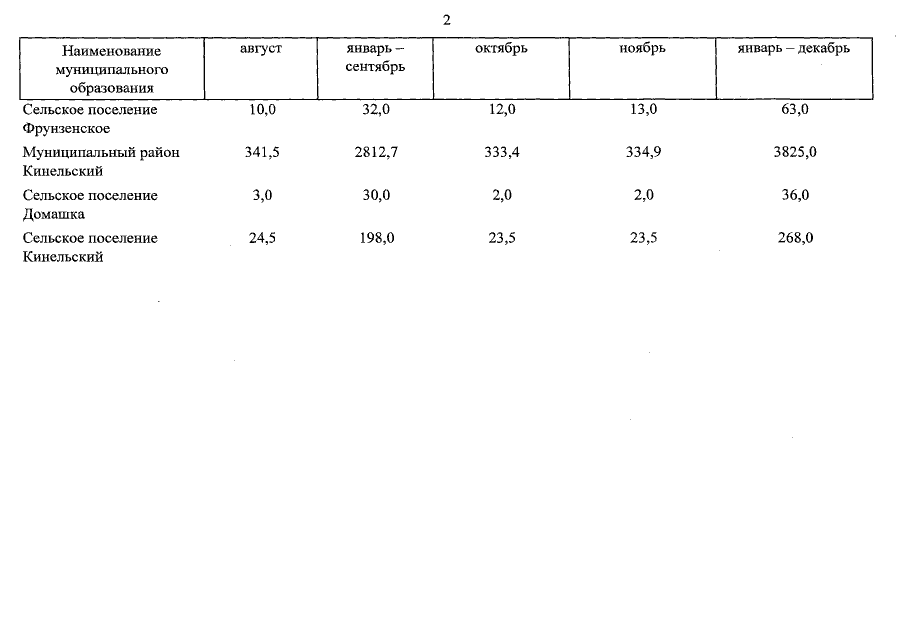 2

| Наименование муниципального образования | август | январь – сентябрь | октябрь | ноябрь | январь – декабрь |
|---|---|---|---|---|---|
| Сельское поселение Фрунзенское | 10,0 | 32,0 | 12,0 | 13,0 | 63,0 |
| Муниципальный район Кинельский | 341,5 | 2812,7 | 333,4 | 334,9 | 3825,0 |
| Сельское поселение Домашка | 3,0 | 30,0 | 2,0 | 2,0 | 36,0 |
| Сельское поселение Кинельский | 24,5 | 198,0 | 23,5 | 23,5 | 268,0 |